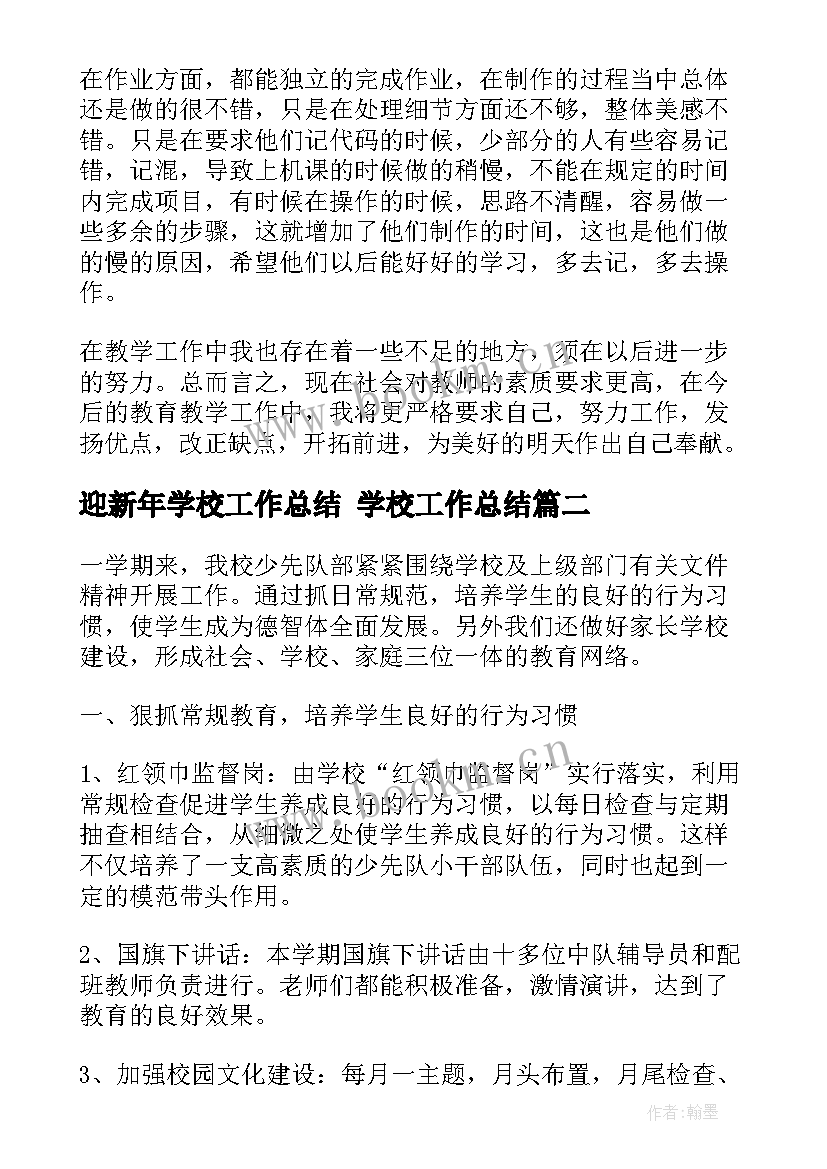 在作业方面，都能独立的完成作业，在制作的过程当中总体还是做的很不错，只是在处理细节方面还不够，整体美感不错。只是在要求他们记代码的时候，少部分的人有些容易记错，记混，导致上机课的时候做的稍慢，不能在规定的时间内完成项目，有时候在操作的时候，思路不清醒，容易做一些多余的步骤，这就增加了他们制作的时间，这也是他们做的慢的原因，希望他们以后能好好的学习，多去记，多去操作。

在教学工作中我也存在着一些不足的地方，须在以后进一步的努力。总而言之，现在社会对教师的素质要求更高，在今后的教育教学工作中，我将更严格要求自己，努力工作，发扬优点，改正缺点，开拓前进，为美好的明天作出自己奉献。

迎新年学校工作总结 学校工作总结篇二

一学期来，我校少先队部紧紧围绕学校及上级部门有关文件精神开展工作。通过抓日常规范，培养学生的良好的行为习惯，使学生成为德智体全面发展。另外我们还做好家长学校建设，形成社会、学校、家庭三位一体的教育网络。

一、狠抓常规教育，培养学生良好的行为习惯

1、红领巾监督岗：由学校“红领巾监督岗”实行落实，利用常规检查促进学生养成良好的行为习惯，以每日检查与定期抽查相结合，从细微之处使学生养成良好的行为习惯。这样不仅培养了一支高素质的少先队小干部队伍，同时也起到一定的模范带头作用。

2、国旗下讲话：本学期国旗下讲话由十多位中队辅导员和配班教师负责进行。老师们都能积极准备，激情演讲，达到了教育的良好效果。

3、加强校园文化建设：每月一主题，月头布置，月尾检查、

作者:翰墨